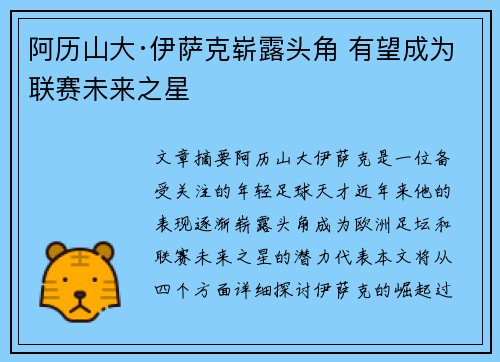 阿历山大·伊萨克崭露头角 有望成为联赛未来之星

文章摘要阿历山大伊萨克是一位备受关注的年轻足球天才近年来他的表现逐渐崭露头角成为欧洲足坛和联赛未来之星的潜力代表本文将从四个方面详细探讨伊萨克的崛起过